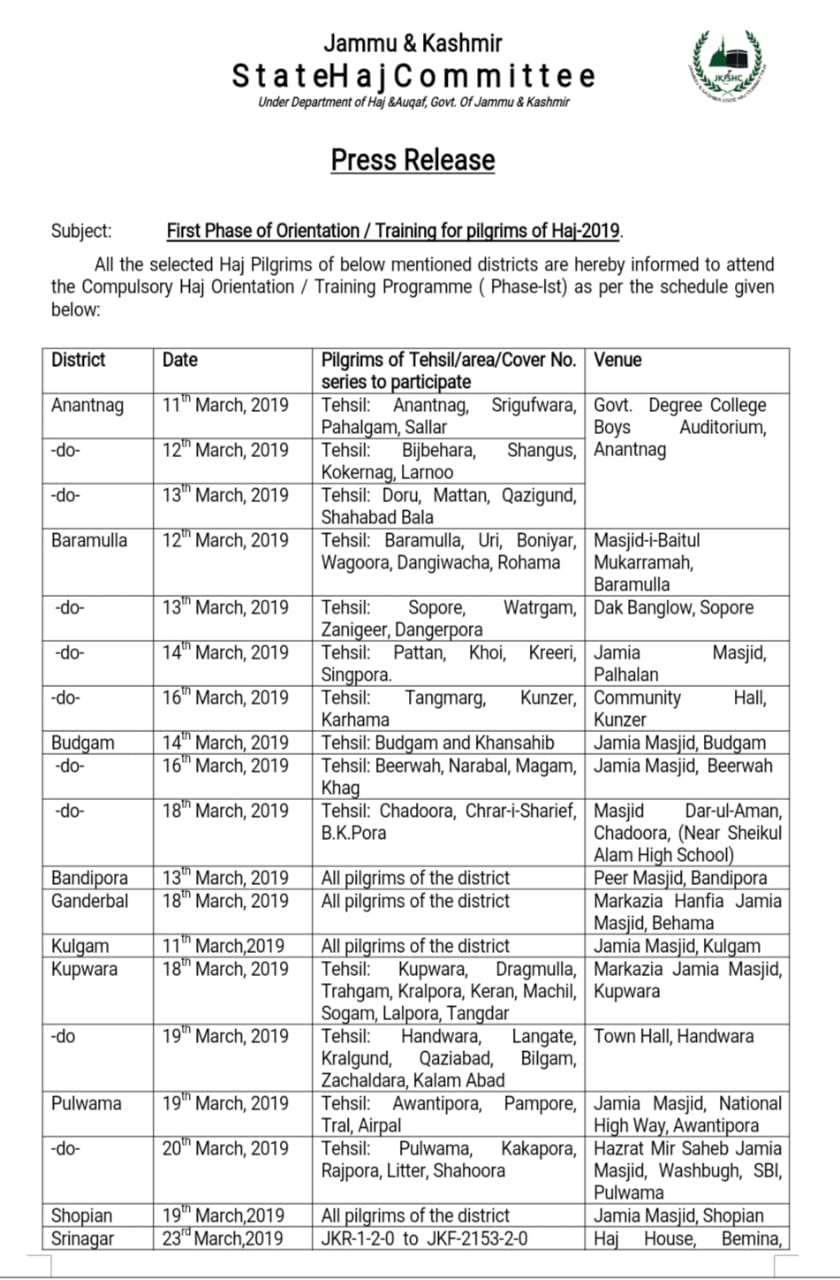 Jammu & Kashmir
StateHajCommittee
Under Department of Haj &Auqaf, Govt. Of Jammu & Kashmir

JK/SHC

Press Release

Subject: First Phase of Orientation / Training for pilgrims of Haj-2019.

All the selected Haj Pilgrims of below mentioned districts are hereby informed to attend the Compulsory Haj Orientation / Training Programme ( Phase-Ist) as per the schedule given below:

| District | Date | Pilgrims of Tehsil/area/Cover No. series to participate | Venue |
|---|---|---|---|
| Anantnag | 11$^{th}$ March, 2019 | Tehsil: Anantnag, Srigufwara, Pahalgam, Sallar | Govt. Degree College Boys Auditorium, Anantnag |
| -do- | 12$^{th}$ March, 2019 | Tehsil: Bijbehara, Shangus, Kokernag, Larnoo | |
| -do- | 13$^{th}$ March, 2019 | Tehsil: Doru, Mattan, Qazigund, Shahabad Bala | |
| Baramulla | 12$^{th}$ March, 2019 | Tehsil: Baramulla, Uri, Boniyar, Wagoora, Dangiwacha, Rohama | Masjid-i-Baitul Mukarramah, Baramulla |
| -do- | 13$^{th}$ March, 2019 | Tehsil: Sopore, Watrgam, Zanigeer, Dangerpora | Dak Banglow, Sopore |
| -do- | 14$^{th}$ March, 2019 | Tehsil: Pattan, Khoi, Kreeri, Singpora. | Jamia Masjid, Palhalan |
| -do- | 16$^{th}$ March, 2019 | Tehsil: Tangmarg, Kunzer, Karhama | Community Hall, Kunzer |
| Budgam | 14$^{th}$ March, 2019 | Tehsil: Budgam and Khansahib | Jamia Masjid, Budgam |
| -do- | 16$^{th}$ March, 2019 | Tehsil: Beerwah, Narabal, Magam, Khag | Jamia Masjid, Beerwah |
| -do- | 18$^{th}$ March, 2019 | Tehsil: Chadoora, Chrar-i-Sharief, B.K.Pora | Masjid Dar-ul-Aman, Chadoora, (Near Sheikul Alam High School) |
| Bandipora | 13$^{th}$ March, 2019 | All pilgrims of the district | Peer Masjid, Bandipora |
| Ganderbal | 18$^{th}$ March, 2019 | All pilgrims of the district | Markazia Hanfia Jamia Masjid, Behama |
| Kulgam | 11$^{th}$ March,2019 | All pilgrims of the district | Jamia Masjid, Kulgam |
| Kupwara | 18$^{th}$ March, 2019 | Tehsil: Kupwara, Dragmulla, Trahgam, Kralpora, Keran, Machil, Sogam, Lalpora, Tangdar | Markazia Jamia Masjid, Kupwara |
| -do | 19$^{th}$ March, 2019 | Tehsil: Handwara, Langate, Kralgund, Qaziabad, Bilgam, Zachaldara, Kalam Abad | Town Hall, Handwara |
| Pulwama | 19$^{th}$ March, 2019 | Tehsil: Awantipora, Pampore, Tral, Airpal | Jamia Masjid, National High Way, Awantipora |
| -do- | 20$^{th}$ March, 2019 | Tehsil: Pulwama, Kakapora, Rajpora, Litter, Shahoora | Hazrat Mir Saheb Jamia Masjid, Washbugh, SBI, Pulwama |
| Shopian | 19$^{th}$ March,2019 | All pilgrims of the district | Jamia Masjid, Shopian |
| Srinagar | 23$^{rd}$ March,2019 | JKR-1-2-0 to JKF-2153-2-0 | Haj House, Bemina, |